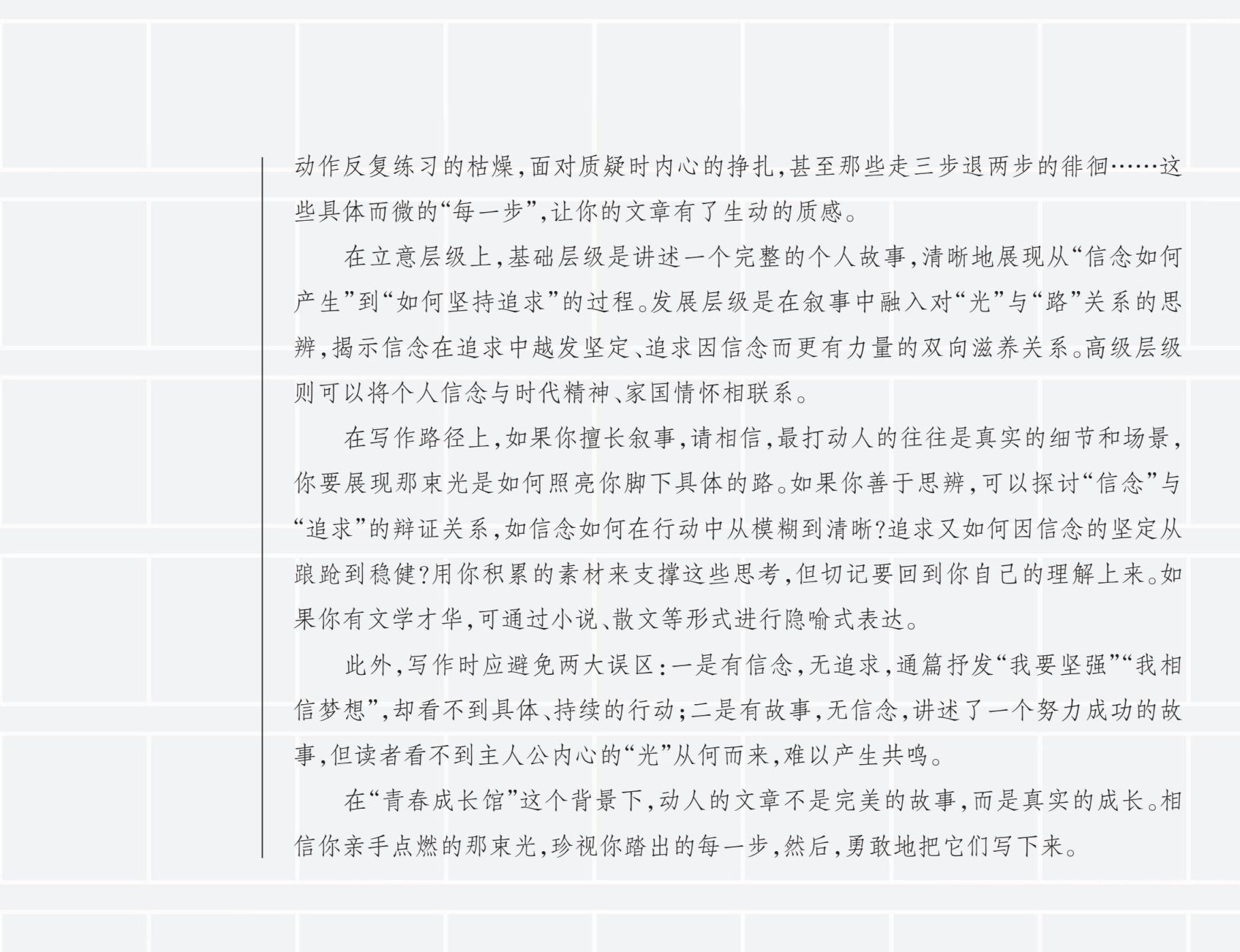 动作反复练习的枯燥,面对质疑时内心的挣扎,甚至那些走三步退两步的徘徊……这些具体而微的“每一步”,让你的文章有了生动的质感。

在立意层级上,基础层级是讲述一个完整的个人故事,清晰地展现从“信念如何产生”到“如何坚持追求”的过程。发展层级是在叙事中融入对“光”与“路”关系的思辨,揭示信念在追求中越发坚定、追求因信念而更有力量的双向滋养关系。高级层级则可以将个人信念与时代精神、家国情怀相联系。

在写作路径上,如果你擅长叙事,请相信,最打动人的往往是真实的细节和场景,你要展现那束光是如何照亮你脚下具体的路。如果你善于思辨,可以探讨“信念”与“追求”的辩证关系,如信念如何在行动中从模糊到清晰?追求又如何因信念的坚定从踉跄到稳健?用你积累的素材来支撑这些思考,但切记要回到你自己的理解上来。如果你有文学才华,可通过小说、散文等形式进行隐喻式表达。

此外,写作时应避免两大误区:一是有信念,无追求,通篇抒发“我要坚强”“我相信梦想”,却看不到具体、持续的行动;二是有故事,无信念,讲述了一个努力成功的故事,但读者看不到主人公内心的“光”从何而来,难以产生共鸣。

在“青春成长馆”这个背景下,动人的文章不是完美的故事,而是真实的成长。相信你亲手点燃的那束光,珍视你踏出的每一步,然后,勇敢地把它们写下来。